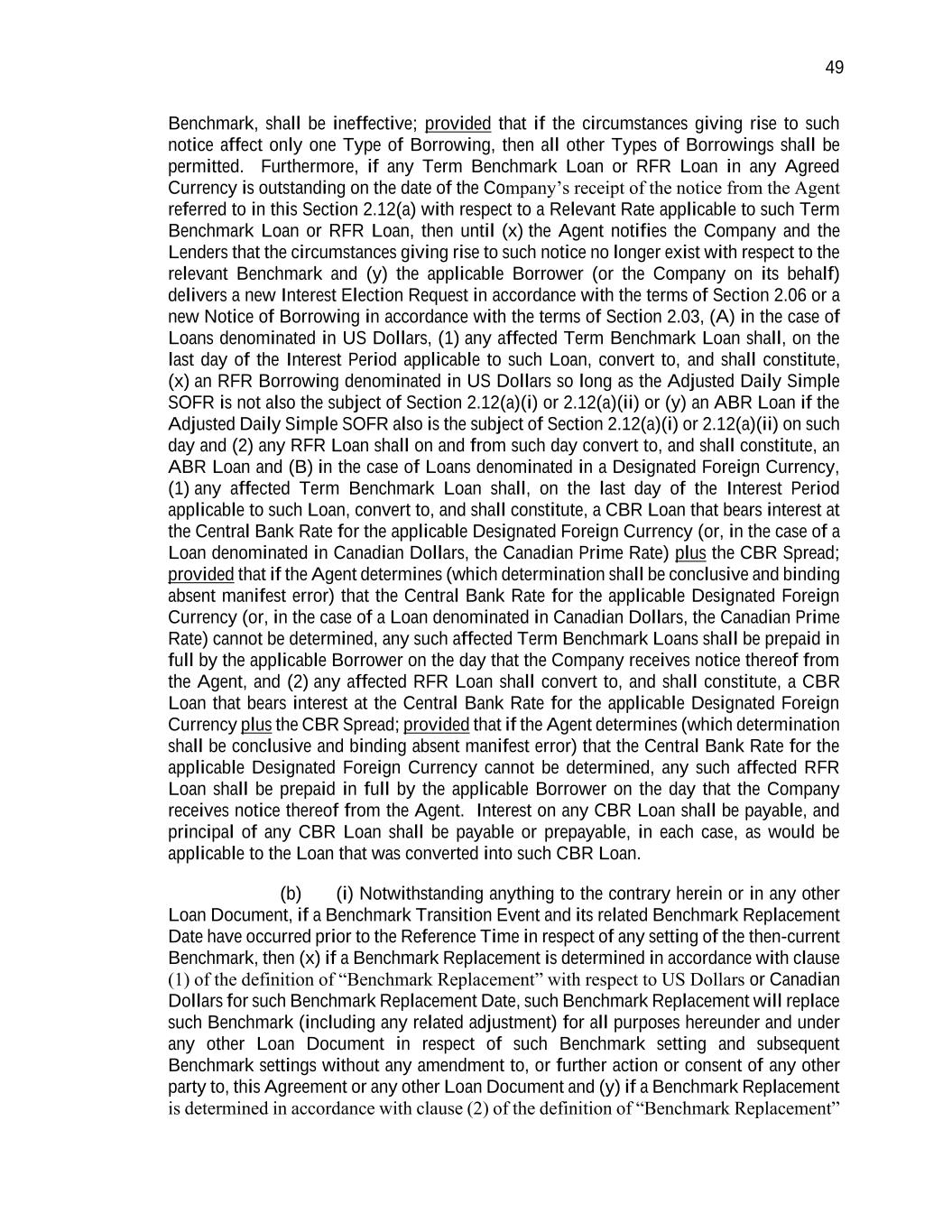 49

Benchmark, shall be ineffective; provided that if the circumstances giving rise to such notice affect only one Type of Borrowing, then all other Types of Borrowings shall be permitted. Furthermore, if any Term Benchmark Loan or RFR Loan in any Agreed Currency is outstanding on the date of the Company's receipt of the notice from the Agent referred to in this Section 2.12(a) with respect to a Relevant Rate applicable to such Term Benchmark Loan or RFR Loan, then until (x) the Agent notifies the Company and the Lenders that the circumstances giving rise to such notice no longer exist with respect to the relevant Benchmark and (y) the applicable Borrower (or the Company on its behalf) delivers a new Interest Election Request in accordance with the terms of Section 2.06 or a new Notice of Borrowing in accordance with the terms of Section 2.03, (A) in the case of Loans denominated in US Dollars, (1) any affected Term Benchmark Loan shall, on the last day of the Interest Period applicable to such Loan, convert to, and shall constitute, (x) an RFR Borrowing denominated in US Dollars so long as the Adjusted Daily Simple SOFR is not also the subject of Section 2.12(a)(i) or 2.12(a)(ii) or (y) an ABR Loan if the Adjusted Daily Simple SOFR also is the subject of Section 2.12(a)(i) or 2.12(a)(ii) on such day and (2) any RFR Loan shall on and from such day convert to, and shall constitute, an ABR Loan and (B) in the case of Loans denominated in a Designated Foreign Currency, (1) any affected Term Benchmark Loan shall, on the last day of the Interest Period applicable to such Loan, convert to, and shall constitute, a CBR Loan that bears interest at the Central Bank Rate for the applicable Designated Foreign Currency (or, in the case of a Loan denominated in Canadian Dollars, the Canadian Prime Rate) plus the CBR Spread; provided that if the Agent determines (which determination shall be conclusive and binding absent manifest error) that the Central Bank Rate for the applicable Designated Foreign Currency (or, in the case of a Loan denominated in Canadian Dollars, the Canadian Prime Rate) cannot be determined, any such affected Term Benchmark Loans shall be prepaid in full by the applicable Borrower on the day that the Company receives notice thereof from the Agent, and (2) any affected RFR Loan shall convert to, and shall constitute, a CBR Loan that bears interest at the Central Bank Rate for the applicable Designated Foreign Currency plus the CBR Spread; provided that if the Agent determines (which determination shall be conclusive and binding absent manifest error) that the Central Bank Rate for the applicable Designated Foreign Currency cannot be determined, any such affected RFR Loan shall be prepaid in full by the applicable Borrower on the day that the Company receives notice thereof from the Agent. Interest on any CBR Loan shall be payable, and principal of any CBR Loan shall be payable or prepayable, in each case, as would be applicable to the Loan that was converted into such CBR Loan.

(b) (i) Notwithstanding anything to the contrary herein or in any other Loan Document, if a Benchmark Transition Event and its related Benchmark Replacement Date have occurred prior to the Reference Time in respect of any setting of the then-current Benchmark, then (x) if a Benchmark Replacement is determined in accordance with clause (1) of the definition of "Benchmark Replacement" with respect to US Dollars or Canadian Dollars for such Benchmark Replacement Date, such Benchmark Replacement will replace such Benchmark (including any related adjustment) for all purposes hereunder and under any other Loan Document in respect of such Benchmark setting and subsequent Benchmark settings without any amendment to, or further action or consent of any other party to, this Agreement or any other Loan Document and (y) if a Benchmark Replacement is determined in accordance with clause (2) of the definition of "Benchmark Replacement"